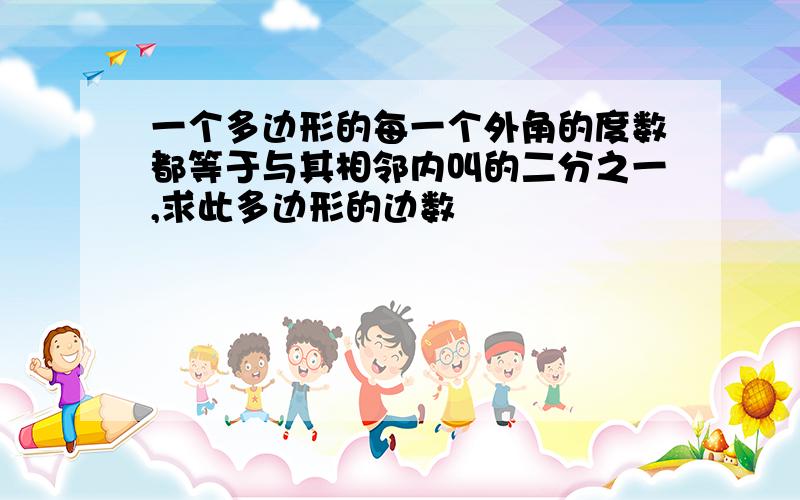 一个多边形的每一个外角的度数都等于与其相邻内叫的二分之一,求此多边形的边数